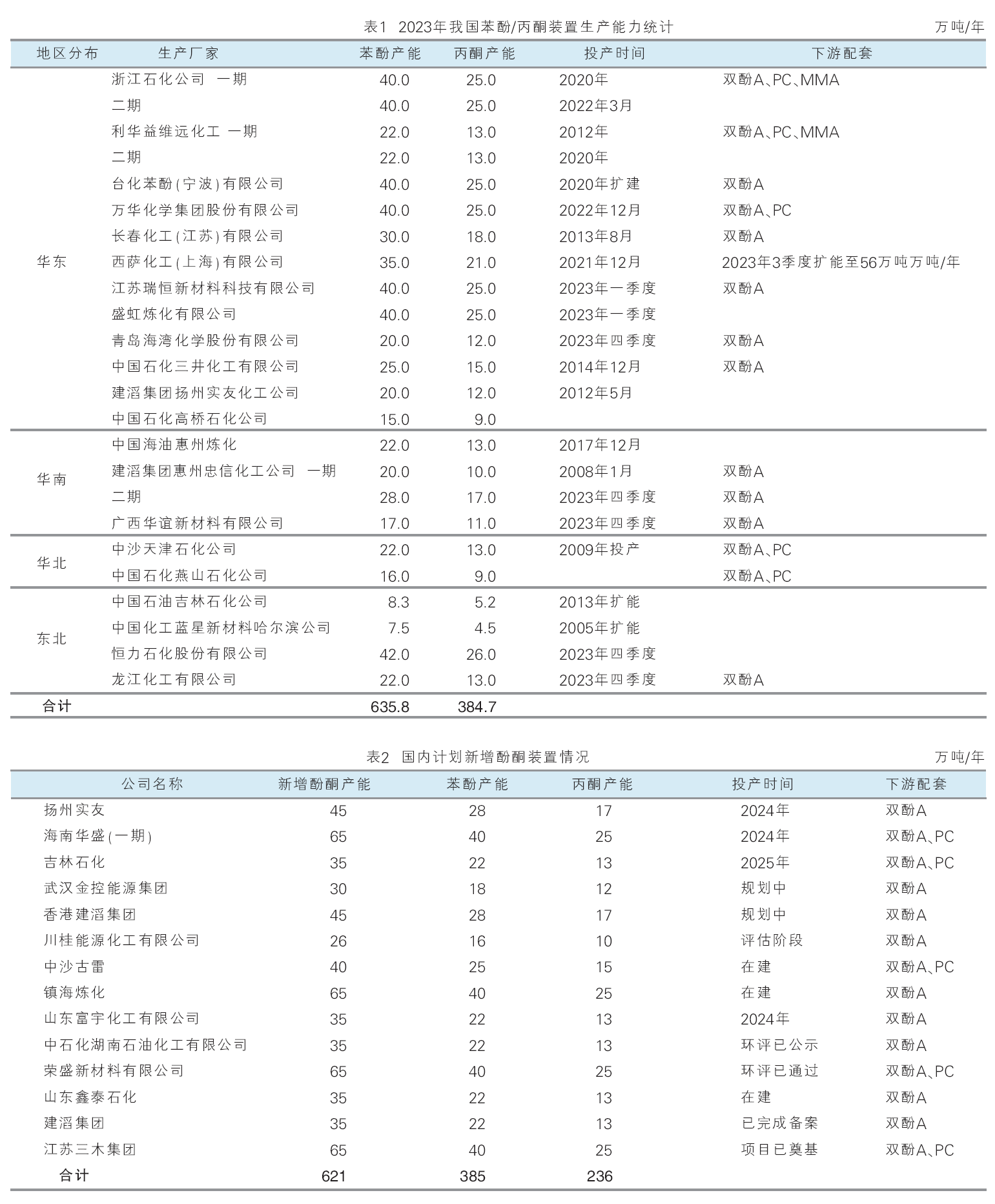 表1 2023年我国苯酚/丙酮装置生产能力统计 万吨/年

| 地区分布 | 生产厂家 | 苯酚产能 | 丙酮产能 | 投产时间 | 下游配套 |
|---|---|---|---|---|---|
| 华东 | 浙江石化公司 一期 | 40.0 | 25.0 | 2020年 | 双酚A、PC、MMA |
| | 二期 | 40.0 | 25.0 | 2022年3月 | |
| | 利华益维远化工 一期 | 22.0 | 13.0 | 2012年 | 双酚A、PC、MMA |
| | 二期 | 22.0 | 13.0 | 2020年 | |
| | 台化苯酚(宁波)有限公司 | 40.0 | 25.0 | 2020年扩建 | 双酚A |
| | 万华化学集团股份有限公司 | 40.0 | 25.0 | 2022年12月 | 双酚A、PC |
| | 长春化工(江苏)有限公司 | 30.0 | 18.0 | 2013年8月 | 双酚A |
| | 西萨化工(上海)有限公司 | 35.0 | 21.0 | 2021年12月 | 2023年3季度扩能至56万吨万吨/年 |
| | 江苏瑞恒新材料科技有限公司 | 40.0 | 25.0 | 2023年一季度 | 双酚A |
| | 盛虹炼化有限公司 | 40.0 | 25.0 | 2023年一季度 | |
| | 青岛海湾化学股份有限公司 | 20.0 | 12.0 | 2023年四季度 | 双酚A |
| | 中国石化三井化工有限公司 | 25.0 | 15.0 | 2014年12月 | 双酚A |
| | 建滔集团扬州实友化工公司 | 20.0 | 12.0 | 2012年5月 | |
| | 中国石化高桥石化公司 | 15.0 | 9.0 | | |
| 华南 | 中国海油惠州炼化 | 22.0 | 13.0 | 2017年12月 | |
| | 建滔集团惠州忠信化工公司 一期 | 20.0 | 10.0 | 2008年1月 | 双酚A |
| | 二期 | 28.0 | 17.0 | 2023年四季度 | 双酚A |
| | 广西华谊新材料有限公司 | 17.0 | 11.0 | 2023年四季度 | 双酚A |
| 华北 | 中沙天津石化公司 | 22.0 | 13.0 | 2009年投产 | 双酚A、PC |
| | 中国石化燕山石化公司 | 16.0 | 9.0 | | 双酚A、PC |
| 东北 | 中国石油吉林石化公司 | 8.3 | 5.2 | 2013年扩能 | |
| | 中国化工蓝星新材料哈尔滨公司 | 7.5 | 4.5 | 2005年扩能 | |
| | 恒力石化股份有限公司 | 42.0 | 26.0 | 2023年四季度 | |
| | 龙江化工有限公司 | 22.0 | 13.0 | 2023年四季度 | 双酚A |
| 合计 | | 635.8 | 384.7 | | |

表2 国内计划新增酚酮装置情况 万吨/年

| 公司名称 | 新增酚酮产能 | 苯酚产能 | 丙酮产能 | 投产时间 | 下游配套 |
|---|---|---|---|---|---|
| 扬州实友 | 45 | 28 | 17 | 2024年 | 双酚A |
| 海南华盛(一期) | 65 | 40 | 25 | 2024年 | 双酚A、PC |
| 吉林石化 | 35 | 22 | 13 | 2025年 | 双酚A、PC |
| 武汉金控能源集团 | 30 | 18 | 12 | 规划中 | 双酚A |
| 香港建滔集团 | 45 | 28 | 17 | 规划中 | 双酚A |
| 川桂能源化工有限公司 | 26 | 16 | 10 | 评估阶段 | 双酚A |
| 中沙古雷 | 40 | 25 | 15 | 在建 | 双酚A、PC |
| 镇海炼化 | 65 | 40 | 25 | 在建 | 双酚A |
| 山东富宇化工有限公司 | 35 | 22 | 13 | 2024年 | 双酚A |
| 中石化湖南石油化工有限公司 | 35 | 22 | 13 | 环评已公示 | 双酚A |
| 荣盛新材料有限公司 | 65 | 40 | 25 | 环评已通过 | 双酚A、PC |
| 山东鑫泰石化 | 35 | 22 | 13 | 在建 | 双酚A |
| 建滔集团 | 35 | 22 | 13 | 已完成备案 | 双酚A |
| 江苏三木集团 | 65 | 40 | 25 | 项目已奠基 | 双酚A、PC |
| 合计 | 621 | 385 | 236 | | |